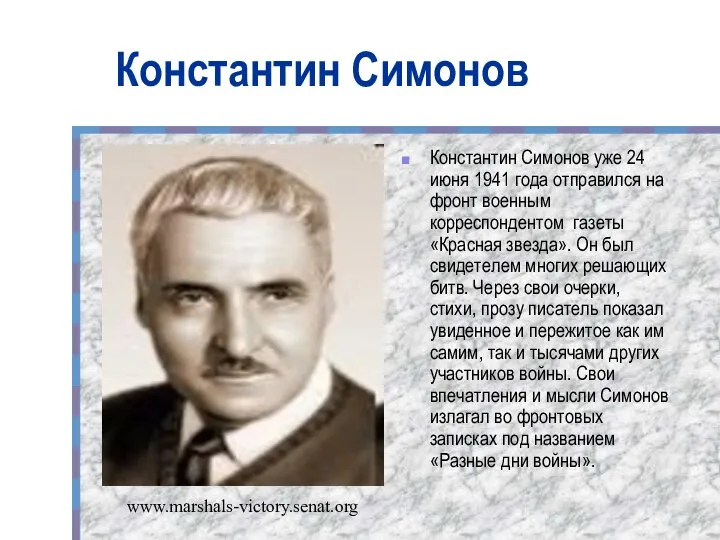 Константин Симонов

Константин Симонов уже 24 июня 1941 года отправился на фронт военным корреспондентом газеты «Красная звезда». Он был свидетелем многих решающих битв. Через свои очерки, стихи, прозу писатель показал увиденное и пережитое как им самим, так и тысячами других участников войны. Свои впечатления и мысли Симонов излагал во фронтовых записках под названием «Разные дни войны».

www.marshals-victory.senat.org